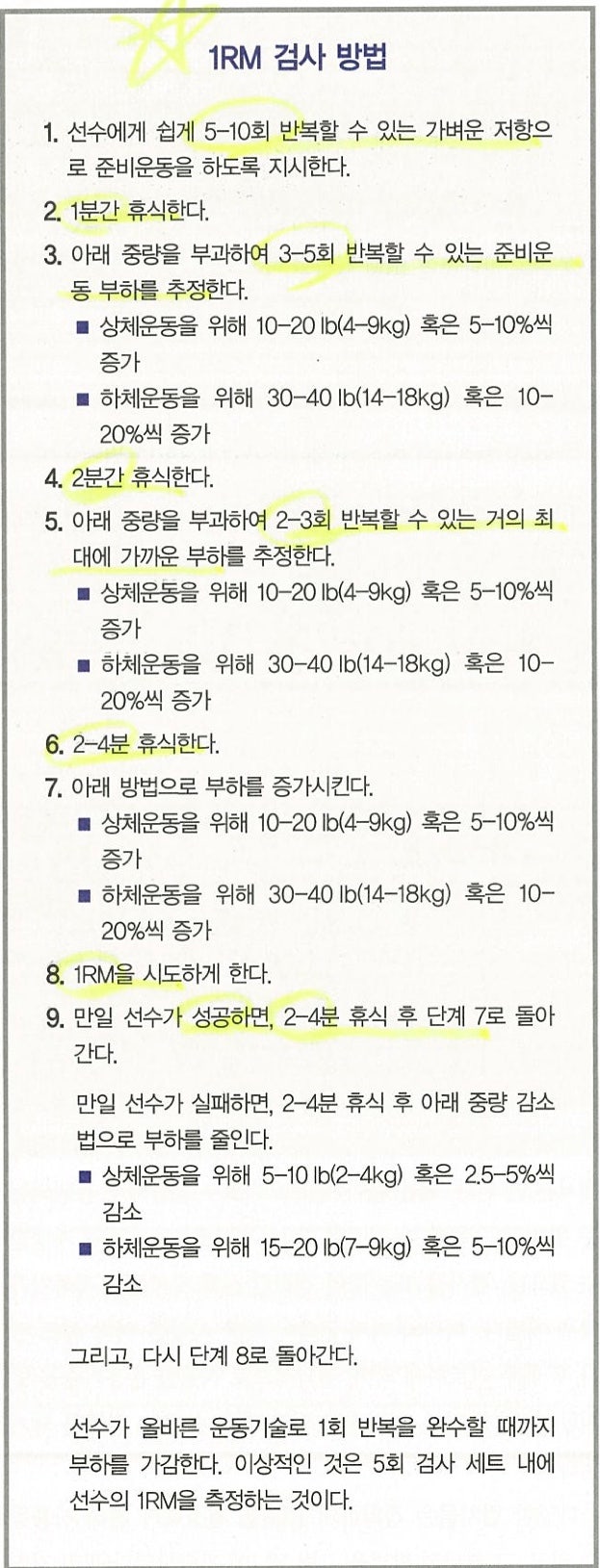 1RM 검사 방법

1. 선수에게 쉽게 5-10회 반복할 수 있는 가벼운 저항으로 준비운동을 하도록 지시한다.
2. 1분간 휴식한다.
3. 아래 중량을 부과하여 3-5회 반복할 수 있는 준비운동 부하를 추정한다.
■ 상체운동을 위해 10-20 lb(4-9kg) 혹은 5-10%씩 증가
■ 하체운동을 위해 30-40 lb(14-18kg) 혹은 10-20%씩 증가
4. 2분간 휴식한다.
5. 아래 중량을 부과하여 2-3회 반복할 수 있는 거의 최대에 가까운 부하를 추정한다.
■ 상체운동을 위해 10-20 lb(4-9kg) 혹은 5-10%씩 증가
■ 하체운동을 위해 30-40 lb(14-18kg) 혹은 10-20%씩 증가
6. 2-4분 휴식한다.
7. 아래 방법으로 부하를 증가시킨다.
■ 상체운동을 위해 10-20 lb(4-9kg) 혹은 5-10%씩 증가
■ 하체운동을 위해 30-40 lb(14-18kg) 혹은 10-20%씩 증가
8. 1RM을 시도하게 한다.
9. 만일 선수가 성공하면, 2-4분 휴식 후 단계 7로 돌아간다.

만일 선수가 실패하면, 2-4분 휴식 후 아래 중량 감소법으로 부하를 줄인다.
■ 상체운동을 위해 5-10 lb(2-4kg) 혹은 2.5-5%씩 감소
■ 하체운동을 위해 15-20 lb(7-9kg) 혹은 5-10%씩 감소

그리고, 다시 단계 8로 돌아간다.

선수가 올바른 운동기술로 1회 반복을 완수할 때까지 부하를 가감한다. 이상적인 것은 5회 검사 세트 내에 선수의 1RM을 측정하는 것이다.